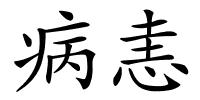 病恚